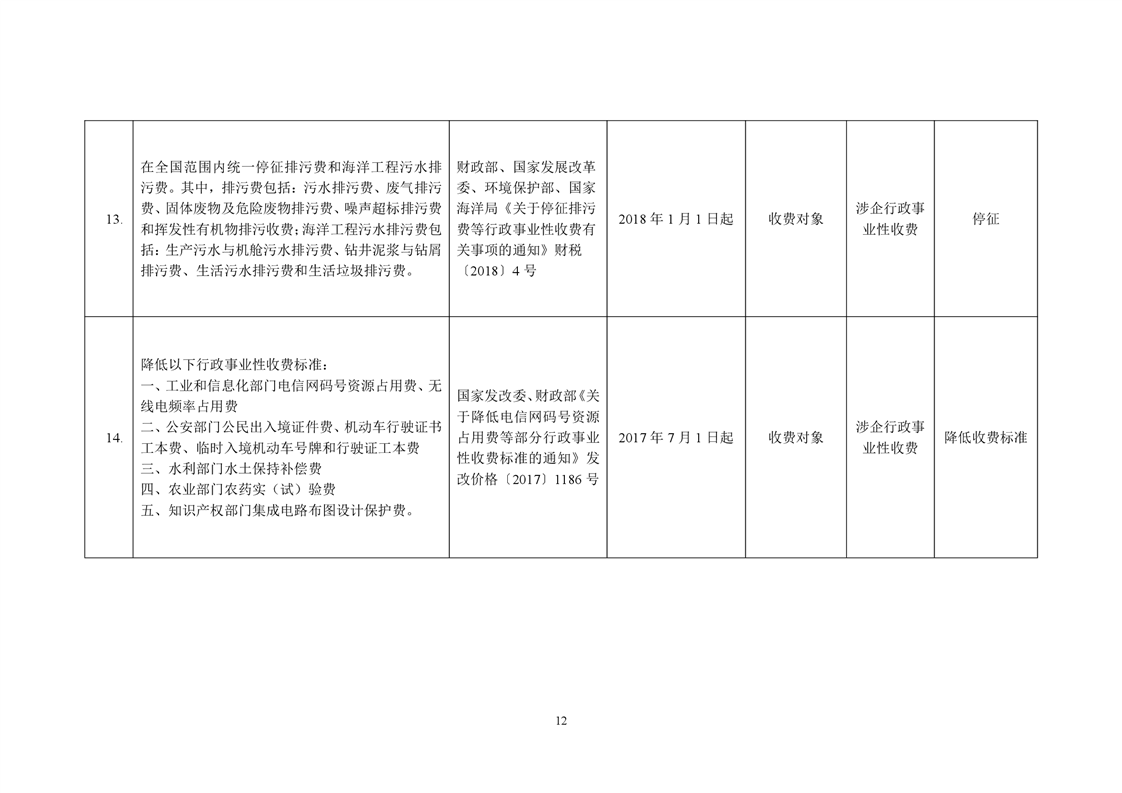 | 13. | 在全国范围内统一停征排污费和海洋工程污水排污费。其中，排污费包括：污水排污费、废气排污费、固体废物及危险废物排污费、噪声超标排污费和挥发性有机物排污收费；海洋工程污水排污费包括：生产污水与机舱污水排污费、钻井泥浆与钻屑排污费、生活污水排污费和生活垃圾排污费。 | 财政部、国家发展改革委、环境保护部、国家海洋局《关于停征排污费等行政事业性收费有关事项的通知》财税〔2018〕4号 | 2018年1月1日起 | 收费对象 | 涉企行政事业性收费 | 停征 |
|---|---|---|---|---|---|---|
| 14. | 降低以下行政事业性收费标准：<br>一、工业和信息化部门电信网码号资源占用费、无线电频率占用费<br>二、公安部门公民出入境证件费、机动车行驶证书工本费、临时入境机动车号牌和行驶证工本费<br>三、水利部门水土保持补偿费<br>四、农业部门农药实（试）验费<br>五、知识产权部门集成电路布图设计保护费。 | 国家发改委、财政部《关于降低电信网码号资源占用费等部分行政事业性收费标准的通知》发改价格〔2017〕1186号 | 2017年7月1日起 | 收费对象 | 涉企行政事业性收费 | 降低收费标准 |

12